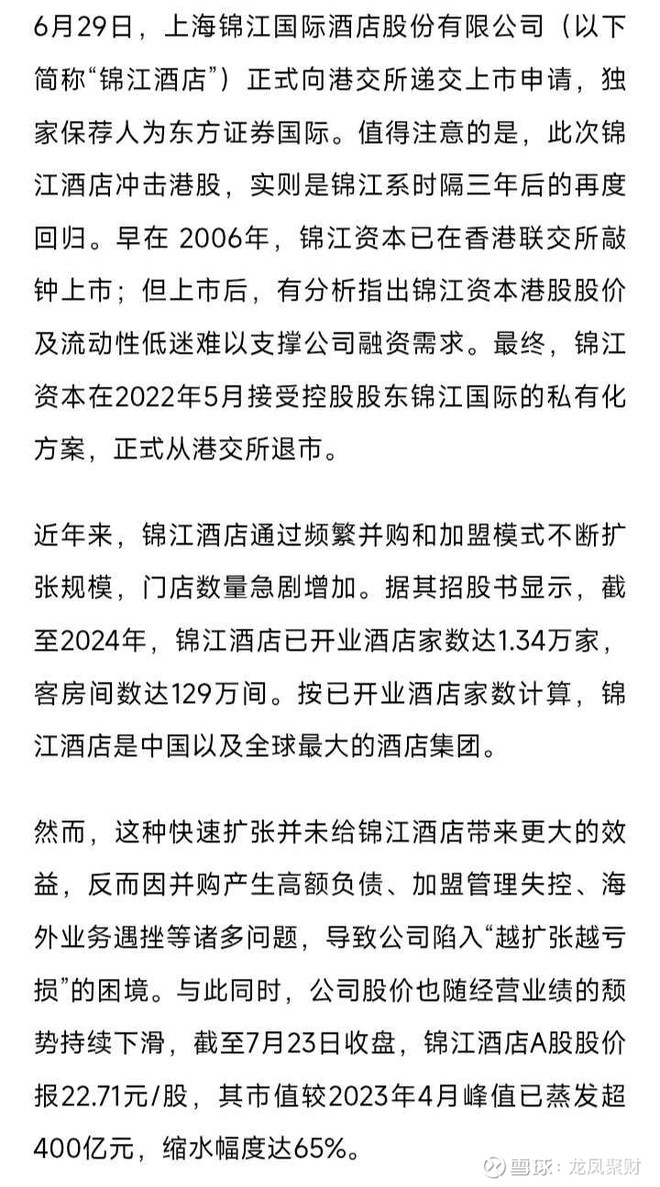 6月29日，上海锦江国际酒店股份有限公司（以下简称“锦江酒店”）正式向港交所递交上市申请，独家保荐人为东方证券国际。值得注意的是，此次锦江酒店冲击港股，实则是锦江系时隔三年后的再度回归。早在 2006年，锦江资本已在香港联交所敲钟上市；但上市后，有分析指出锦江资本港股股价及流动性低迷难以支撑公司融资需求。最终，锦江资本在2022年5月接受控股股东锦江国际的私有化方案，正式从港交所退市。

近年来，锦江酒店通过频繁并购和加盟模式不断扩张规模，门店数量急剧增加。据其招股书显示，截至2024年，锦江酒店已开业酒店家数达1.34万家，客房间数达129万间。按已开业酒店家数计算，锦江酒店是中国以及全球最大的酒店集团。

然而，这种快速扩张并未给锦江酒店带来更大的效益，反而因并购产生高额负债、加盟管理失控、海外业务遇挫等诸多问题，导致公司陷入“越扩张越亏损”的困境。与此同时，公司股价也随经营业绩的颓势持续下滑，截至7月23日收盘，锦江酒店A股股价报22.71元/股，其市值较2023年4月峰值已蒸发超400亿元，缩水幅度达65%。

雪球：龙凤聚财